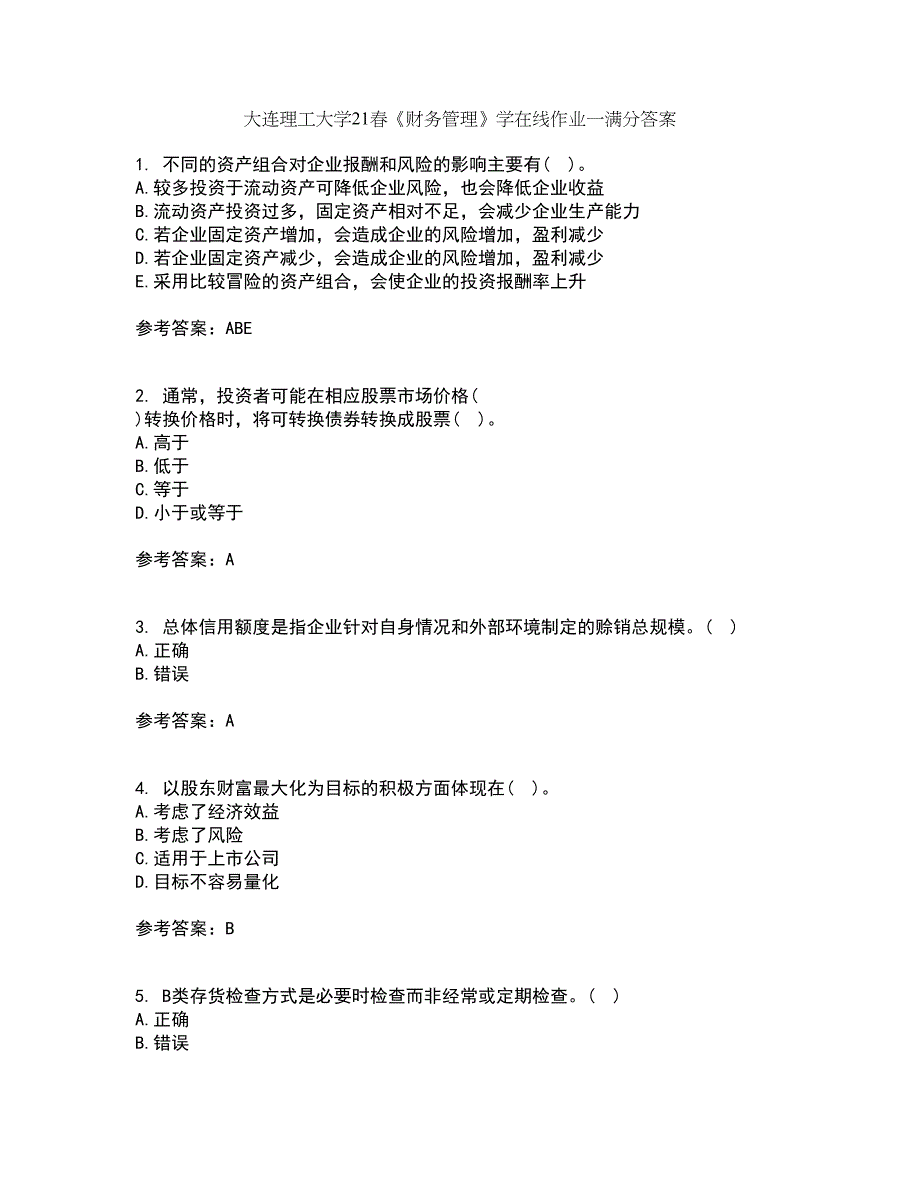 大连理工大学21春《财务管理》学在线作业一满分答案

1. 不同的资产组合对企业报酬和风险的影响主要有（ ）。
A.较多投资于流动资产可降低企业风险，也会降低企业收益
B.流动资产投资过多，固定资产相对不足，会减少企业生产能力
C.若企业固定资产增加，会造成企业的风险增加，盈利减少
D.若企业固定资产减少，会造成企业的风险增加，盈利减少
E.采用比较冒险的资产组合，会使企业的投资报酬率上升

参考答案：ABE

2. 通常，投资者可能在相应股票市场价格（
）转换价格时，将可转换债券转换成股票（ ）。
A.高于
B.低于
C.等于
D.小于或等于

参考答案：A

3. 总体信用额度是指企业针对自身情况和外部环境制定的赊销总规模。（ ）
A.正确
B.错误

参考答案：A

4. 以股东财富最大化为目标的积极方面体现在（ ）。
A.考虑了经济效益
B.考虑了风险
C.适用于上市公司
D.目标不容易量化

参考答案：B

5. B类存货检查方式是必要时检查而非经常或定期检查。（ ）
A.正确
B.错误